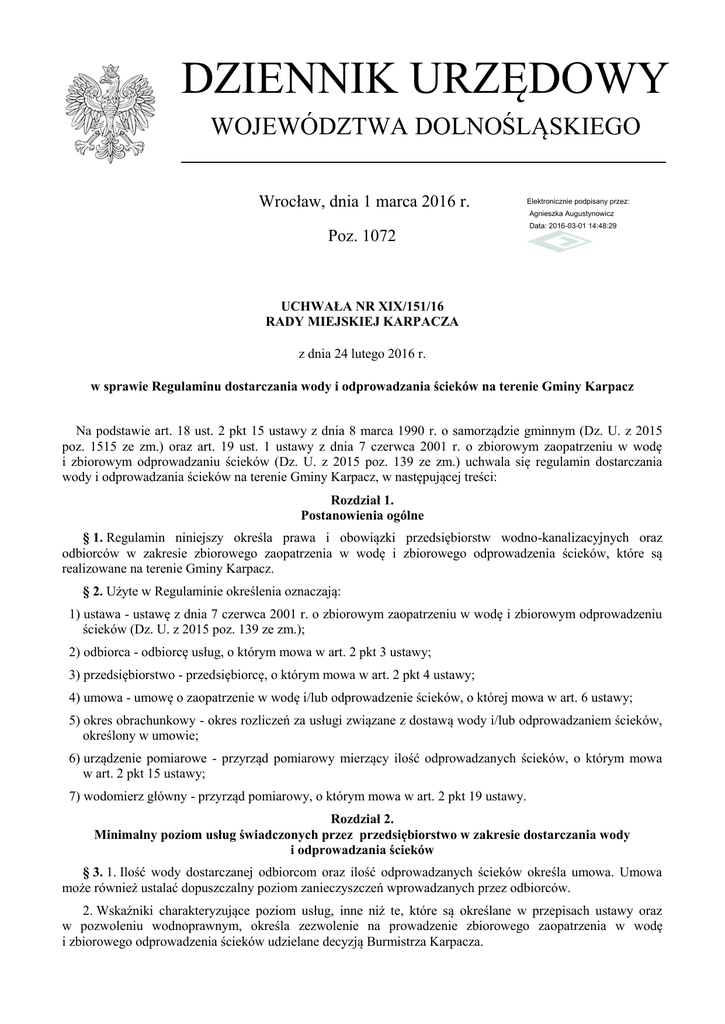 DZIENNIK URZĘDOWY
WOJEWÓDZTWA DOLNOŚLĄSKIEGO

Wrocław, dnia 1 marca 2016 r.

Poz. 1072

Elektronicznie podpisany przez:
Agnieszka Augustynowicz
Data: 2016-03-01 14:48:29

UCHWAŁA NR XIX/151/16
RADY MIEJSKIEJ KARPACZA

z dnia 24 lutego 2016 r.

w sprawie Regulaminu dostarczania wody i odprowadzania ścieków na terenie Gminy Karpacz

Na podstawie art. 18 ust. 2 pkt 15 ustawy z dnia 8 marca 1990 r. o samorządzie gminnym (Dz. U. z 2015 poz. 1515 ze zm.) oraz art. 19 ust. 1 ustawy z dnia 7 czerwca 2001 r. o zbiorowym zaopatrzeniu w wodę i zbiorowym odprowadzaniu ścieków (Dz. U. z 2015 poz. 139 ze zm.) uchwala się regulamin dostarczania wody i odprowadzania ścieków na terenie Gminy Karpacz, w następującej treści:

Rozdział 1.
Postanowienia ogólne

§ 1. Regulamin niniejszy określa prawa i obowiązki przedsiębiorstw wodno-kanalizacyjnych oraz odbiorców w zakresie zbiorowego zaopatrzenia w wodę i zbiorowego odprowadzenia ścieków, które są realizowane na terenie Gminy Karpacz.

§ 2. Użyte w Regulaminie określenia oznaczają:

1) ustawa - ustawę z dnia 7 czerwca 2001 r. o zbiorowym zaopatrzeniu w wodę i zbiorowym odprowadzeniu ścieków (Dz. U. z 2015 poz. 139 ze zm.);

2) odbiorca - odbiorcę usług, o którym mowa w art. 2 pkt 3 ustawy;

3) przedsiębiorstwo - przedsiębiorcę, o którym mowa w art. 2 pkt 4 ustawy;

4) umowa - umowę o zaopatrzenie w wodę i/lub odprowadzenie ścieków, o której mowa w art. 6 ustawy;

5) okres obrachunkowy - okres rozliczeń za usługi związane z dostawą wody i/lub odprowadzaniem ścieków, określony w umowie;

6) urządzenie pomiarowe - przyrząd pomiarowy mierzący ilość odprowadzanych ścieków, o którym mowa w art. 2 pkt 15 ustawy;

7) wodomierz główny - przyrząd pomiarowy, o którym mowa w art. 2 pkt 19 ustawy.

Rozdział 2.
Minimalny poziom usług świadczonych przez przedsiębiorstwo w zakresie dostarczania wody i odprowadzania ścieków

§ 3. 1. Ilość wody dostarczanej odbiorcom oraz ilość odprowadzanych ścieków określa umowa. Umowa może również ustalać dopuszczalny poziom zanieczyszczeń wprowadzanych przez odbiorców.

2. Wskaźniki charakteryzujące poziom usług, inne niż te, które są określane w przepisach ustawy oraz w pozwoleniu wodnoprawnym, określa zezwolenie na prowadzenie zbiorowego zaopatrzenia w wodę i zbiorowego odprowadzenia ścieków udzielane decyzją Burmistrza Karpacza.